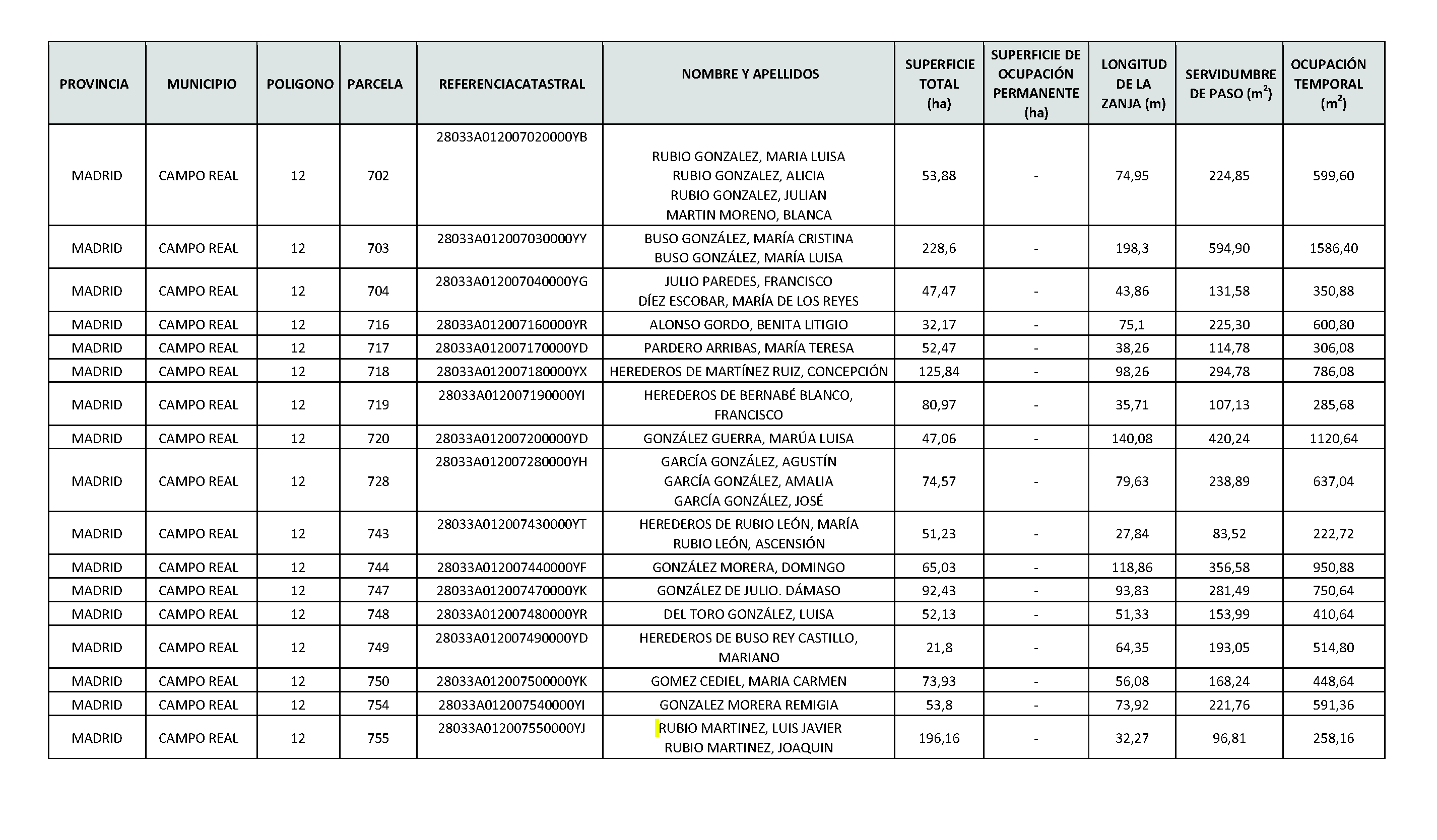 | PROVINCIA | MUNICIPIO | POLIGONO | PARCELA | REFERENCIACATASTRAL | NOMBRE Y APELLIDOS | SUPERFICIE TOTAL (ha) | SUPERFICIE DE OCUPACIÓN PERMANENTE (ha) | LONGITUD DE LA ZANJA (m) | SERVIDUMBRE DE PASO ($m^2$) | OCUPACIÓN TEMPORAL ($m^2$) |
|---|---|---|---|---|---|---|---|---|---|---|
| MADRID | CAMPO REAL | 12 | 702 | 28033A012007020000YB | RUBIO GONZALEZ, MARIA LUISA RUBIO GONZALEZ, ALICIA RUBIO GONZALEZ, JULIAN MARTIN MORENO, BLANCA | 53,88 | - | 74,95 | 224,85 | 599,60 |
| MADRID | CAMPO REAL | 12 | 703 | 28033A012007030000YY | BUSO GONZÁLEZ, MARÍA CRISTINA BUSO GONZÁLEZ, MARÍA LUISA | 228,6 | - | 198,3 | 594,90 | 1586,40 |
| MADRID | CAMPO REAL | 12 | 704 | 28033A012007040000YG | JULIO PAREDES, FRANCISCO DÍEZ ESCOBAR, MARÍA DE LOS REYES | 47,47 | - | 43,86 | 131,58 | 350,88 |
| MADRID | CAMPO REAL | 12 | 716 | 28033A012007160000YR | ALONSO GORDO, BENITA LITIGIO | 32,17 | - | 75,1 | 225,30 | 600,80 |
| MADRID | CAMPO REAL | 12 | 717 | 28033A012007170000YD | PARDERO ARRIBAS, MARÍA TERESA | 52,47 | - | 38,26 | 114,78 | 306,08 |
| MADRID | CAMPO REAL | 12 | 718 | 28033A012007180000YX | HEREDEROS DE MARTÍNEZ RUIZ, CONCEPCIÓN | 125,84 | - | 98,26 | 294,78 | 786,08 |
| MADRID | CAMPO REAL | 12 | 719 | 28033A012007190000YI | HEREDEROS DE BERNABÉ BLANCO, FRANCISCO | 80,97 | - | 35,71 | 107,13 | 285,68 |
| MADRID | CAMPO REAL | 12 | 720 | 28033A012007200000YD | GONZÁLEZ GUERRA, MARÚA LUISA | 47,06 | - | 140,08 | 420,24 | 1120,64 |
| MADRID | CAMPO REAL | 12 | 728 | 28033A012007280000YH | GARCÍA GONZÁLEZ, AGUSTÍN GARCÍA GONZÁLEZ, AMALIA GARCÍA GONZÁLEZ, JOSÉ | 74,57 | - | 79,63 | 238,89 | 637,04 |
| MADRID | CAMPO REAL | 12 | 743 | 28033A012007430000YT | HEREDEROS DE RUBIO LEÓN, MARÍA RUBIO LEÓN, ASCENSIÓN | 51,23 | - | 27,84 | 83,52 | 222,72 |
| MADRID | CAMPO REAL | 12 | 744 | 28033A012007440000YF | GONZÁLEZ MORERA, DOMINGO | 65,03 | - | 118,86 | 356,58 | 950,88 |
| MADRID | CAMPO REAL | 12 | 747 | 28033A012007470000YK | GONZÁLEZ DE JULIO. DÁMASO | 92,43 | - | 93,83 | 281,49 | 750,64 |
| MADRID | CAMPO REAL | 12 | 748 | 28033A012007480000YR | DEL TORO GONZÁLEZ, LUISA | 52,13 | - | 51,33 | 153,99 | 410,64 |
| MADRID | CAMPO REAL | 12 | 749 | 28033A012007490000YD | HEREDEROS DE BUSO REY CASTILLO, MARIANO | 21,8 | - | 64,35 | 193,05 | 514,80 |
| MADRID | CAMPO REAL | 12 | 750 | 28033A012007500000YK | GOMEZ CEDIEL, MARIA CARMEN | 73,93 | - | 56,08 | 168,24 | 448,64 |
| MADRID | CAMPO REAL | 12 | 754 | 28033A012007540000YI | GONZALEZ MORERA REMIGIA | 53,8 | - | 73,92 | 221,76 | 591,36 |
| MADRID | CAMPO REAL | 12 | 755 | 28033A012007550000YJ | RUBIO MARTINEZ, LUIS JAVIER RUBIO MARTINEZ, JOAQUIN | 196,16 | - | 32,27 | 96,81 | 258,16 |